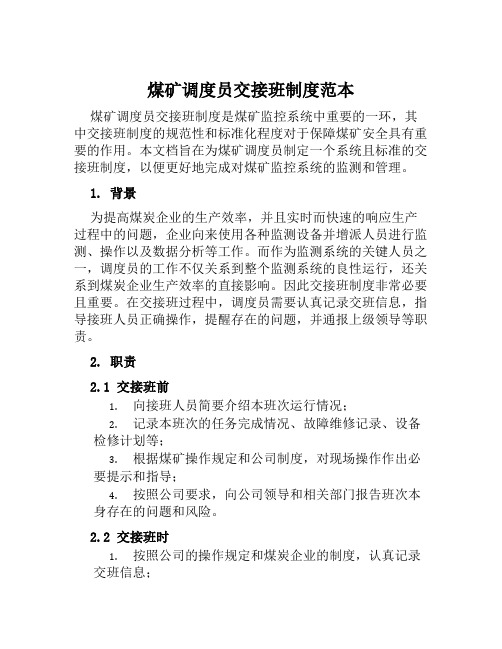 煤矿调度员交接班制度范本

煤矿调度员交接班制度是煤矿监控系统中重要的一环，其中交接班制度的规范性和标准化程度对于保障煤矿安全具有重要的作用。本文档旨在为煤矿调度员制定一个系统且标准的交接班制度，以便更好地完成对煤矿监控系统的监测和管理。

1. 背景

为提高煤炭企业的生产效率，并且实时而快速的响应生产过程中的问题，企业向来使用各种监测设备并增派人员进行监测、操作以及数据分析等工作。而作为监测系统的关键人员之一，调度员的工作不仅关系到整个监测系统的良性运行，还关系到煤炭企业生产效率的直接影响。因此交接班制度非常必要且重要。在交接班过程中，调度员需要认真记录交班信息，指导接班人员正确操作，提醒存在的问题，并通报上级领导等职责。

2. 职责

2.1 交接班前

1. 向接班人员简要介绍本班次运行情况；

2. 记录本班次的任务完成情况、故障维修记录、设备检修计划等；

3. 根据煤矿操作规定和公司制度，对现场操作作出必要提示和指导；

4. 按照公司要求，向公司领导和相关部门报告班次本身存在的问题和风险。

2.2 交接班时

1. 按照公司的操作规定和煤炭企业的制度，认真记录交班信息；